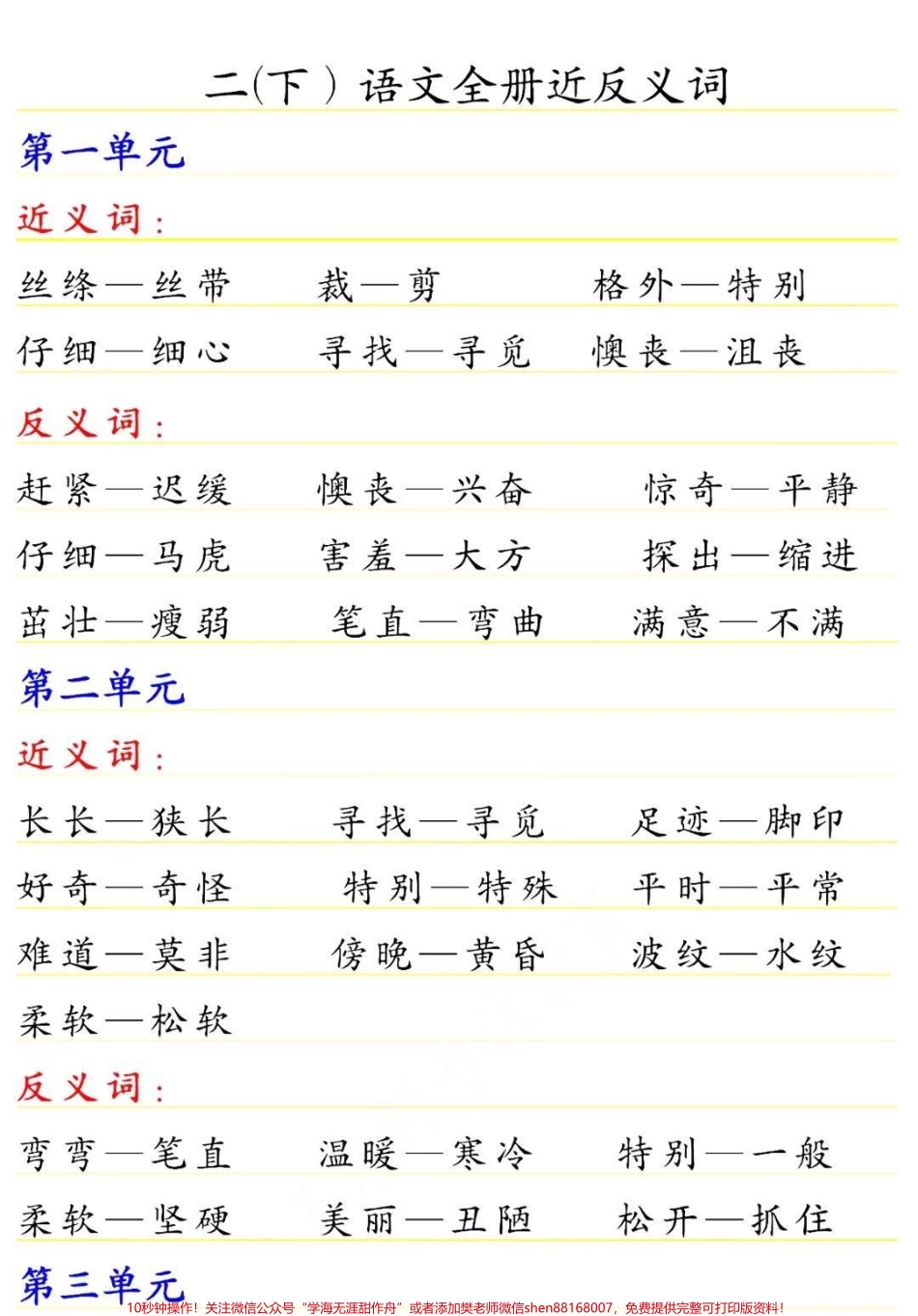 二(下) 语文全册近反义词

第一单元

近义词:

丝绦—丝带　　裁—剪　　格外—特别

仔细—细心　　寻找—寻觅　　懊丧—沮丧

反义词:

赶紧—迟缓　　懊丧—兴奋　　惊奇—平静

仔细—马虎　　害羞—大方　　探出—缩进

茁壮—瘦弱　　笔直—弯曲　　满意—不满

第二单元

近义词:

长长—狭长　　寻找—寻觅　　足迹—脚印

好奇—奇怪　　特别—特殊　　平时—平常

难道—莫非　　傍晚—黄昏　　波纹—水纹

柔软—松软

反义词:

弯弯—笔直　　温暖—寒冷　　特别—一般

柔软—坚硬　　美丽—丑陋　　松开—抓住

第三单元

10秒钟操作！关注微信公众号“学海无涯甜作舟”或者添加樊老师微信shen88168007，免费提供完整可打印版资料！